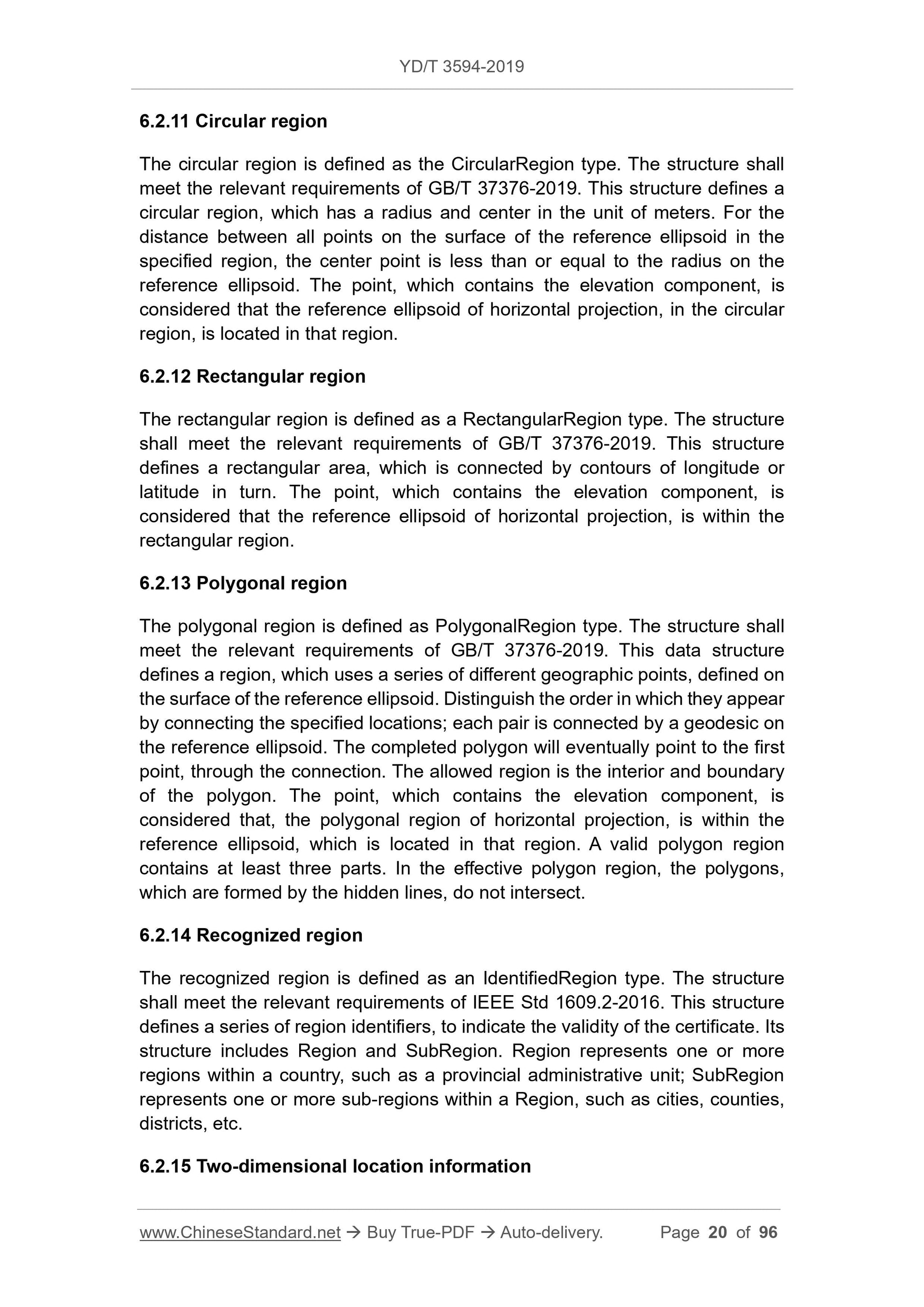 YD/T 3594-2019

6.2.11 Circular region

The circular region is defined as the CircularRegion type. The structure shall meet the relevant requirements of GB/T 37376-2019. This structure defines a circular region, which has a radius and center in the unit of meters. For the distance between all points on the surface of the reference ellipsoid in the specified region, the center point is less than or equal to the radius on the reference ellipsoid. The point, which contains the elevation component, is considered that the reference ellipsoid of horizontal projection, in the circular region, is located in that region.

6.2.12 Rectangular region

The rectangular region is defined as a RectangularRegion type. The structure shall meet the relevant requirements of GB/T 37376-2019. This structure defines a rectangular area, which is connected by contours of longitude or latitude in turn. The point, which contains the elevation component, is considered that the reference ellipsoid of horizontal projection, is within the rectangular region.

6.2.13 Polygonal region

The polygonal region is defined as PolygonalRegion type. The structure shall meet the relevant requirements of GB/T 37376-2019. This data structure defines a region, which uses a series of different geographic points, defined on the surface of the reference ellipsoid. Distinguish the order in which they appear by connecting the specified locations; each pair is connected by a geodesic on the reference ellipsoid. The completed polygon will eventually point to the first point, through the connection. The allowed region is the interior and boundary of the polygon. The point, which contains the elevation component, is considered that, the polygonal region of horizontal projection, is within the reference ellipsoid, which is located in that region. A valid polygon region contains at least three parts. In the effective polygon region, the polygons, which are formed by the hidden lines, do not intersect.

6.2.14 Recognized region

The recognized region is defined as an IdentifiedRegion type. The structure shall meet the relevant requirements of IEEE Std 1609.2-2016. This structure defines a series of region identifiers, to indicate the validity of the certificate. Its structure includes Region and SubRegion. Region represents one or more regions within a country, such as a provincial administrative unit; SubRegion represents one or more sub-regions within a Region, such as cities, counties, districts, etc.

6.2.15 Two-dimensional location information

www.ChineseStandard.net → Buy True-PDF → Auto-delivery. Page 20 of 96